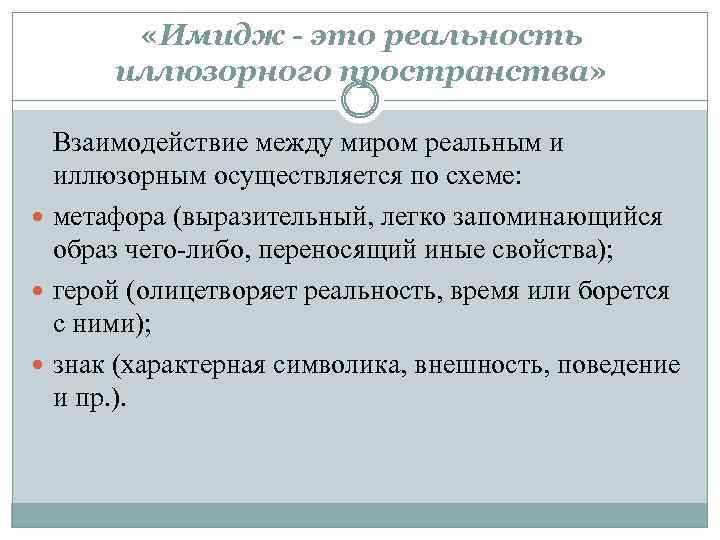 «Имидж - это реальность иллюзорного пространства»

Взаимодействие между миром реальным и иллюзорным осуществляется по схеме:

метафора (выразительный, легко запоминающийся образ чего-либо, переносящий иные свойства);

герой (олицетворяет реальность, время или борется с ними);

знак (характерная символика, внешность, поведение и пр.).